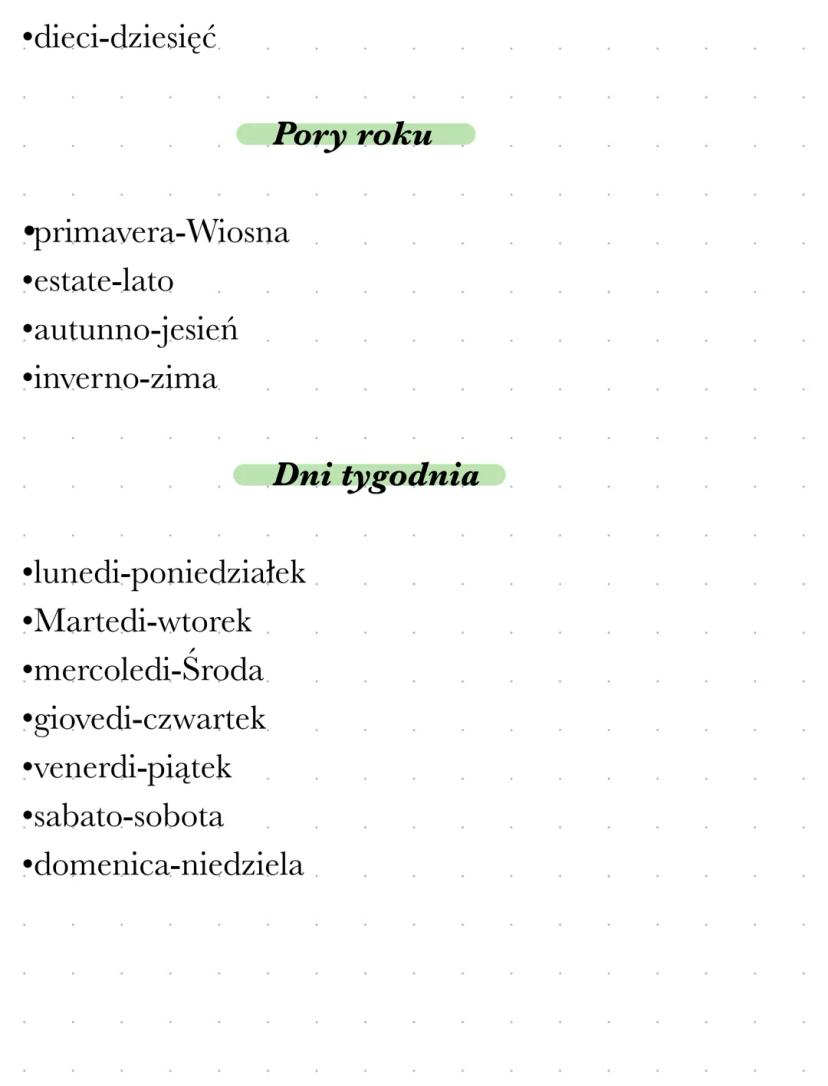 •dieci-dziesięć

Pory roku

•primavera-Wiosna
•estate-lato
•autunno-jesień
•inverno-zima

Dni tygodnia

•lunedi-poniedziałek
•Martedi-wtorek
•mercoledi-Środa
•giovedi-czwartek
•venerdi-piątek
•sabato-sobota
•domenica-niedziela